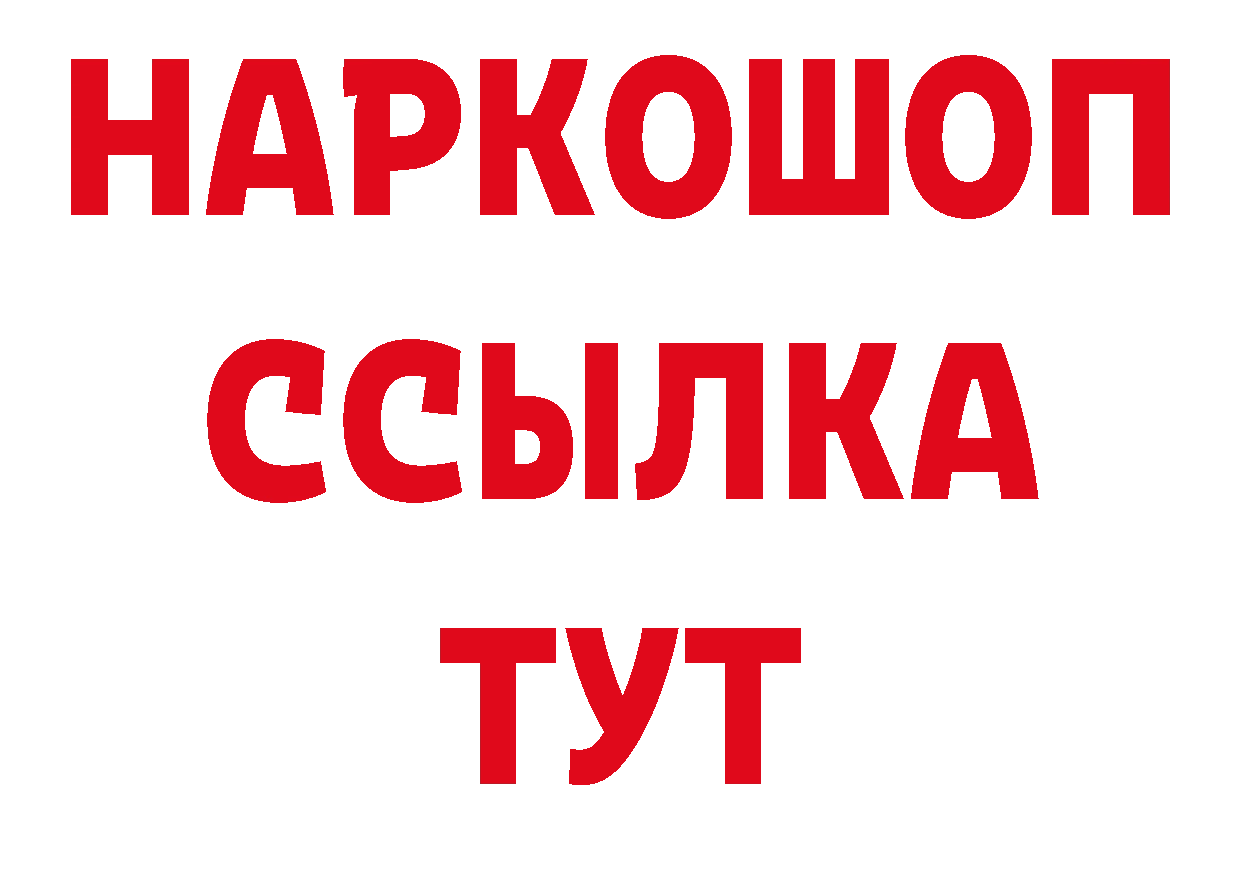 НАРКОШОП
ССЫЛКА
ТУТ